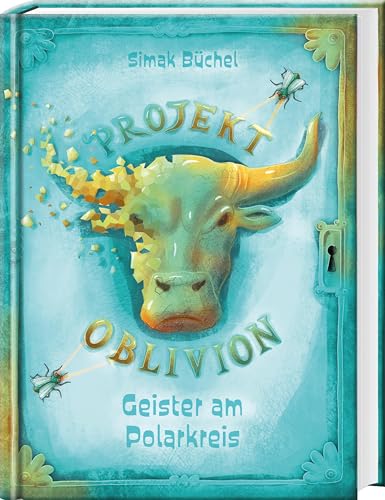 Simak Büchel

PROJEKT

OBLIVION

Geister am Polarkreis